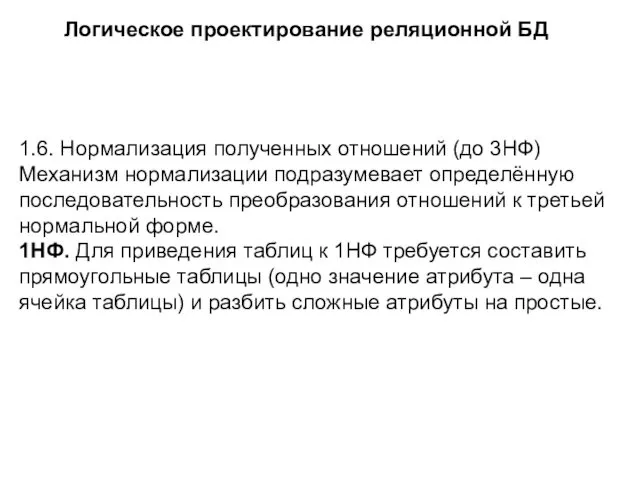 Логическое проектирование реляционной БД

1.6. Нормализация полученных отношений (до 3НФ)
Механизм нормализации подразумевает определённую последовательность преобразования отношений к третьей нормальной форме.
1НФ. Для приведения таблиц к 1НФ требуется составить прямоугольные таблицы (одно значение атрибута – одна ячейка таблицы) и разбить сложные атрибуты на простые.